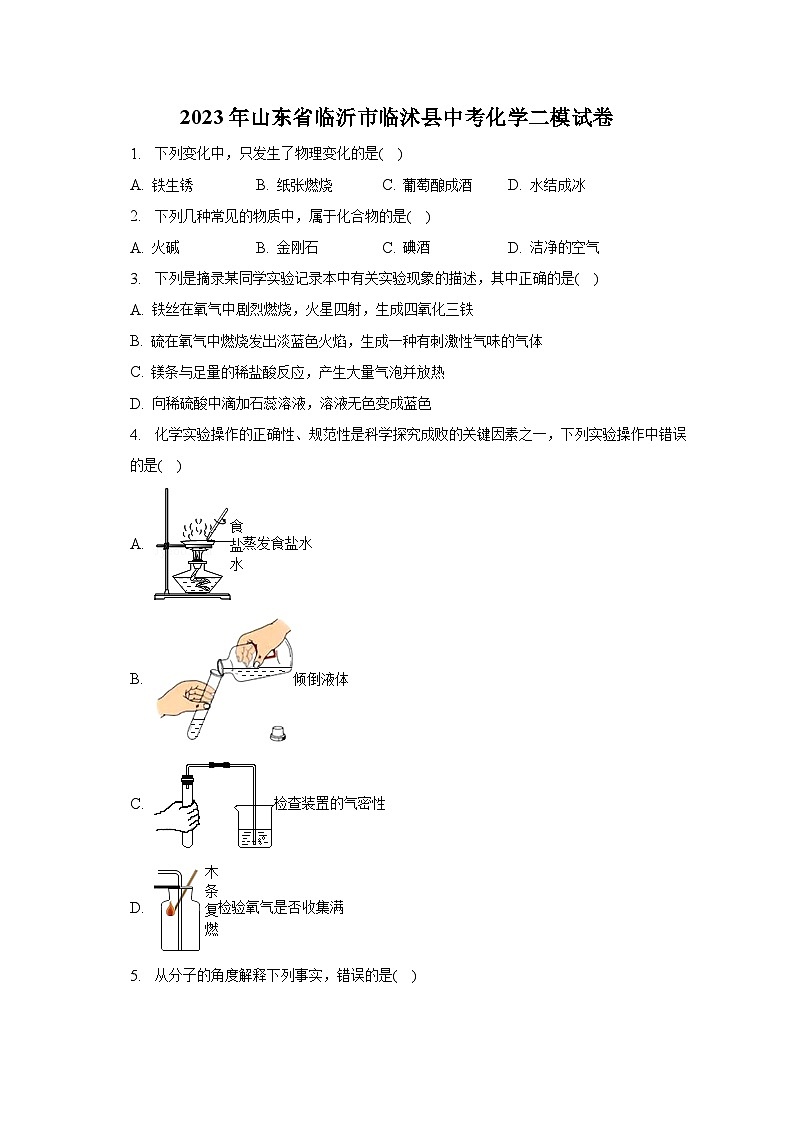 2023年山东省临沂市临沭县中考化学二模试卷

1. 下列变化中，只发生了物理变化的是( )

A. 铁生锈　B. 纸张燃烧　C. 葡萄酿成酒　D. 水结成冰

2. 下列几种常见的物质中，属于化合物的是( )

A. 火碱　B. 金刚石　C. 碘酒　D. 洁净的空气

3. 下列是摘录某同学实验记录本中有关实验现象的描述，其中正确的是( )

A. 铁丝在氧气中剧烈燃烧，火星四射，生成四氧化三铁

B. 硫在氧气中燃烧发出淡蓝色火焰，生成一种有刺激性气味的气体

C. 镁条与足量的稀盐酸反应，产生大量气泡并放热

D. 向稀硫酸中滴加石蕊溶液，溶液无色变成蓝色

4. 化学实验操作的正确性、规范性是科学探究成败的关键因素之一，下列实验操作中错误的是( )

A. 食盐水 蒸发食盐水

B. 倾倒液体

C. 检查装置的气密性

D. 木条复燃 检验氧气是否收集满

5. 从分子的角度解释下列事实，错误的是( )